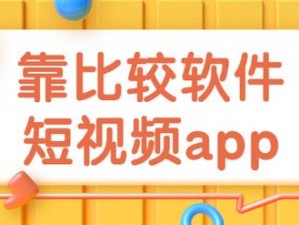 靠比较软件
短视频app